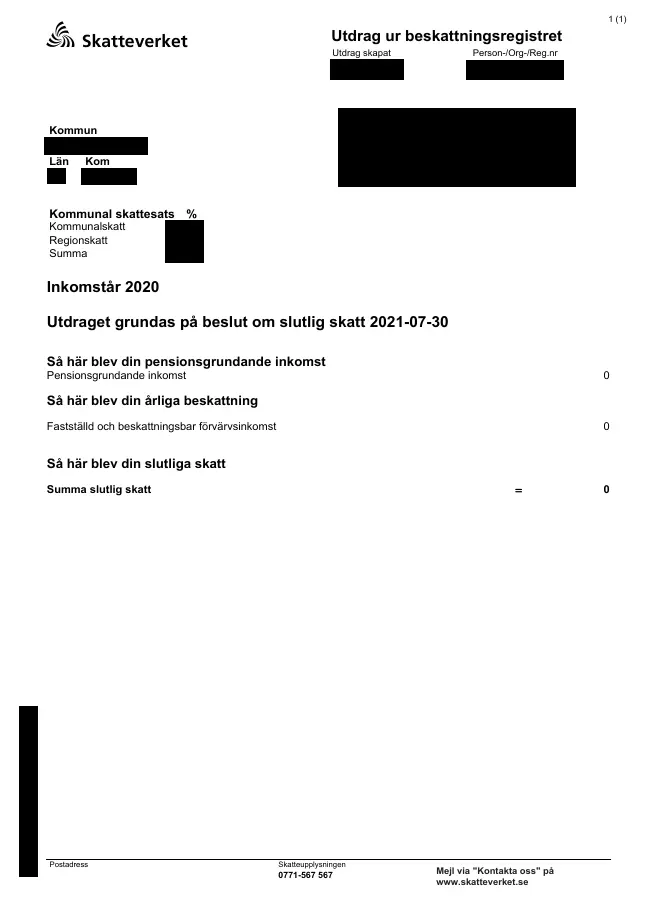 1 (1)

Skatteverket

Utdrag ur beskattningsregistret
Utdrag skapat
Person-/Org-/Reg.nr

Kommun

Län Kom

Kommunal skattesats %
Kommunalskatt
Regionskatt
Summa

Inkomstår 2020

Utdraget grundas på beslut om slutlig skatt 2021-07-30

Så här blev din pensionsgrundande inkomst
Pensionsgrundande inkomst 0

Så här blev din årliga beskattning

Fastställd och beskattningsbar förvärvsinkomst 0

Så här blev din slutliga skatt

Summa slutlig skatt = 0

Postadress

Skatteupplysningen
0771-567 567

Mejl via "Kontakta oss" på
www.skatteverket.se